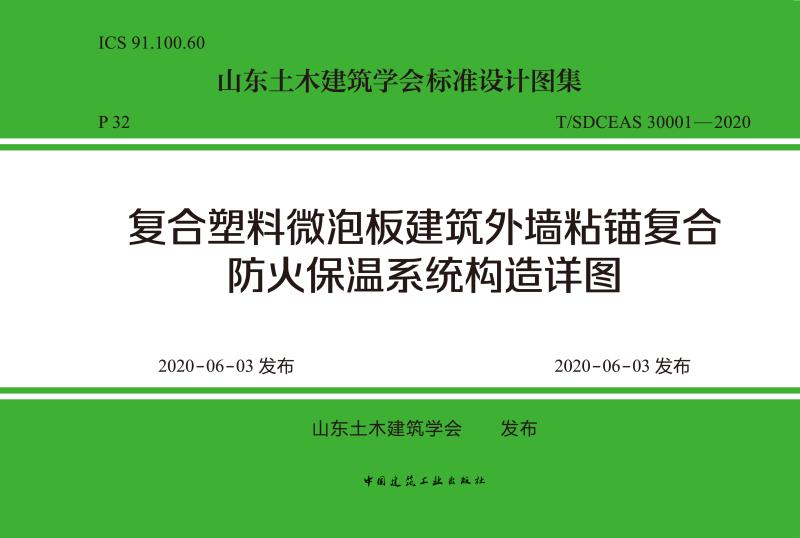 ICS 91.100.60

山东土木建筑学会标准设计图集

P 32

T/SDCEAS 30001—2020

复合塑料微泡板建筑外墙粘锚复合防火保温系统构造详图

2020-06-03 发布

2020-06-03 发布

山东土木建筑学会 发布

中国建筑工业出版社